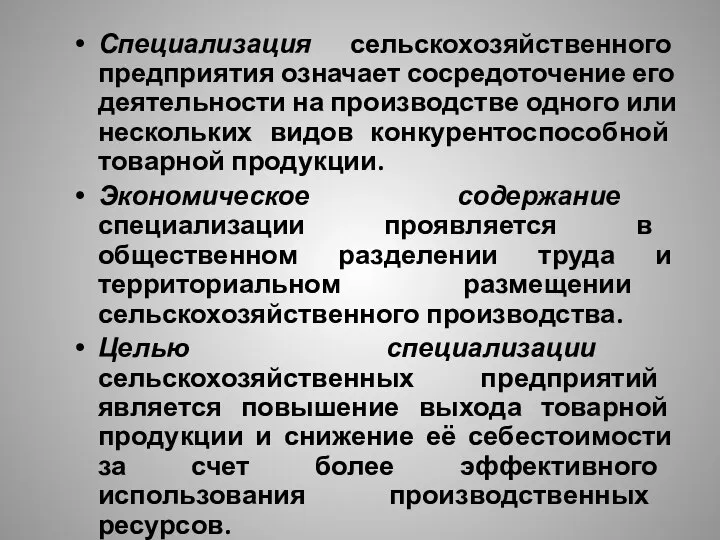 • Специализация сельскохозяйственного предприятия означает сосредоточение его деятельности на производстве одного или нескольких видов конкурентоспособной товарной продукции.

• Экономическое содержание специализации проявляется в общественном разделении труда и территориальном размещении сельскохозяйственного производства.

• Целью специализации сельскохозяйственных предприятий является повышение выхода товарной продукции и снижение её себестоимости за счет более эффективного использования производственных ресурсов.